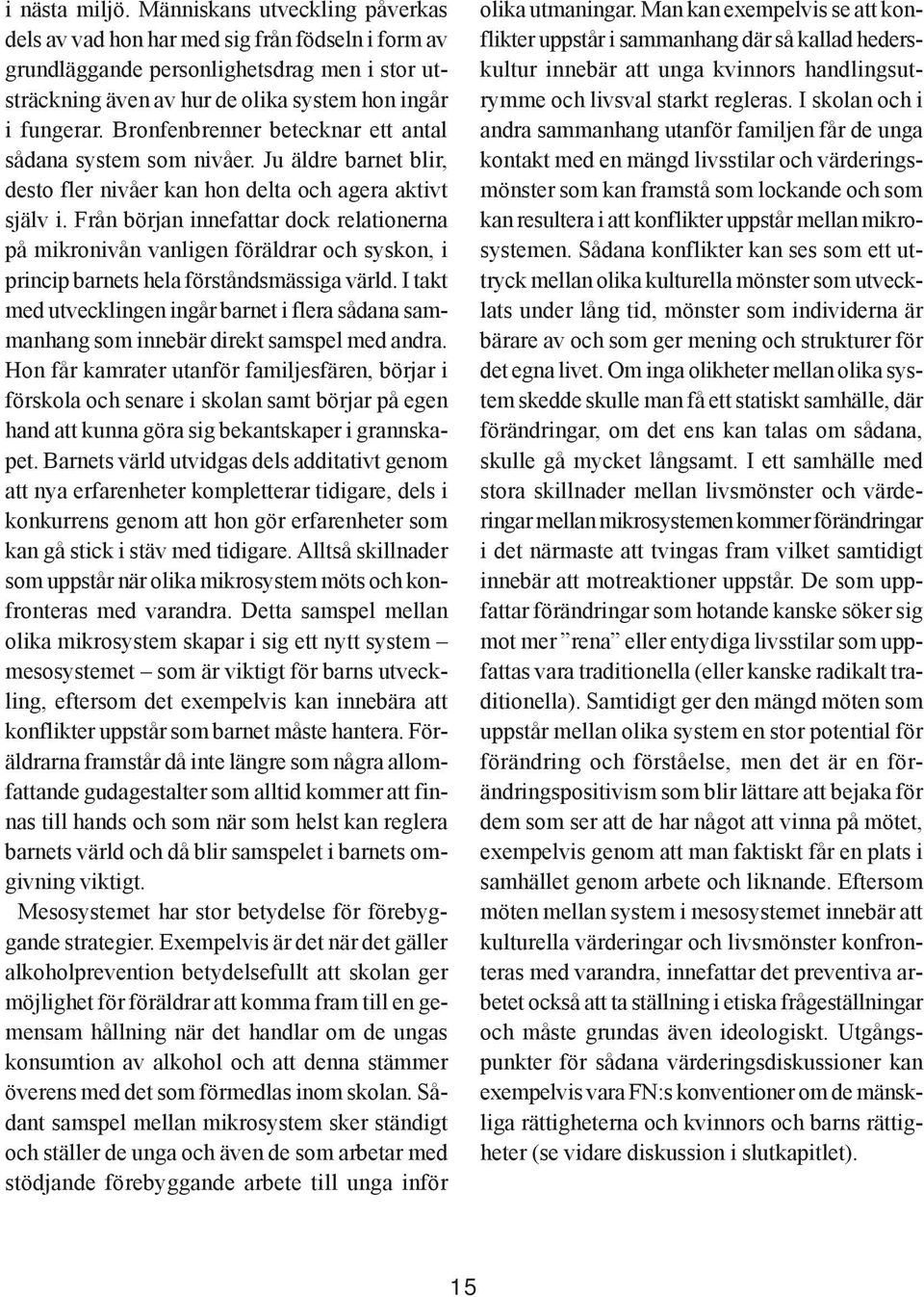 i nästa miljö. Människans utveckling påverkas dels av vad hon har med sig från födseln i form av grundläggande personlighetsdrag men i stor utsträckning även av hur de olika system hon ingår i fungerar. Bronfenbrenner betecknar ett antal sådana system som nivåer. Ju äldre barnet blir, desto fler nivåer kan hon delta och agera aktivt själv i. Från början innefattar dock relationerna på mikronivån vanligen föräldrar och syskon, i princip barnets hela förståndsmässiga värld. I takt med utvecklingen ingår barnet i flera sådana sammanhang som innebär direkt samspel med andra. Hon får kamrater utanför familjesfären, börjar i förskola och senare i skolan samt börjar på egen hand att kunna göra sig bekantskaper i grannskapet. Barnets värld utvidgas dels additativt genom att nya erfarenheter kompletterar tidigare, dels i konkurrens genom att hon gör erfarenheter som kan gå stick i stäv med tidigare. Alltså skillnader som uppstår när olika mikrosystem möts och konfronteras med varandra. Detta samspel mellan olika mikrosystem skapar i sig ett nytt system – mesosystemet – som är viktigt för barns utveckling, eftersom det exempelvis kan innebära att konflikter uppstår som barnet måste hantera. Föräldrarna framstår då inte längre som några allomfattande gudagestalter som alltid kommer att finnas till hands och som när som helst kan reglera barnets värld och då blir samspelet i barnets omgivning viktigt.

Mesosystemet har stor betydelse för förebyggande strategier. Exempelvis är det när det gäller alkoholprevention betydelsefullt att skolan ger möjlighet för föräldrar att komma fram till en gemensam hållning när det handlar om de ungas konsumtion av alkohol och att denna stämmer överens med det som förmedlas inom skolan. Sådant samspel mellan mikrosystem sker ständigt och ställer de unga och även de som arbetar med stödjande förebyggande arbete till unga inför olika utmaningar. Man kan exempelvis se att konflikter uppstår i sammanhang där så kallad hederskultur innebär att unga kvinnors handlingsutrymme och livsval starkt regleras. I skolan och i andra sammanhang utanför familjen får de unga kontakt med en mängd livsstilar och värderingsmönster som kan framstå som lockande och som kan resultera i att konflikter uppstår mellan mikrosystemen. Sådana konflikter kan ses som ett uttryck mellan olika kulturella mönster som utvecklats under lång tid, mönster som individerna är bärare av och som ger mening och strukturer för det egna livet. Om inga olikheter mellan olika system skedde skulle man få ett statiskt samhälle, där förändringar, om det ens kan talas om sådana, skulle gå mycket långsamt. I ett samhälle med stora skillnader mellan livsmönster och värderingar mellan mikrosystemen kommer förändringar i det närmaste att tvingas fram vilket samtidigt innebär att motreaktioner uppstår. De som uppfattar förändringar som hotande kanske söker sig mot mer ”rena” eller entydiga livsstilar som uppfattas vara traditionella (eller kanske radikalt traditionella). Samtidigt ger den mängd möten som uppstår mellan olika system en stor potential för förändring och förståelse, men det är en förändringspositivism som blir lättare att bejaka för dem som ser att de har något att vinna på mötet, exempelvis genom att man faktiskt får en plats i samhället genom arbete och liknande. Eftersom möten mellan system i mesosystemet innebär att kulturella värderingar och livsmönster konfronteras med varandra, innefattar det preventiva arbetet också att ta ställning i etiska frågeställningar och måste grundas även ideologiskt. Utgångspunkter för sådana värderingsdiskussioner kan exempelvis vara FN:s konventioner om de mänskliga rättigheterna och kvinnors och barns rättigheter (se vidare diskussion i slutkapitlet).

15